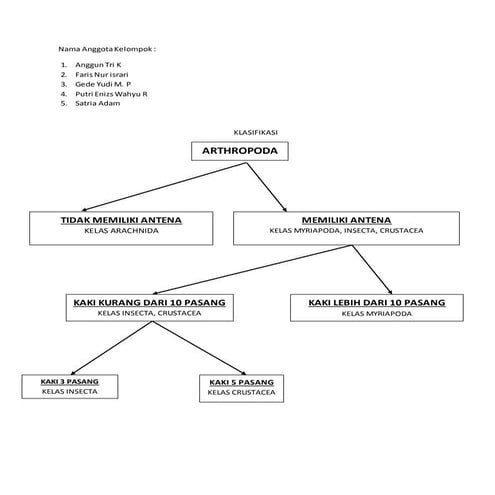 Nama Anggota Kelompok :

1. Anggun Tri K
2. Faris Nur israri
3. Gede Yudi M. P
4. Putri Enizs Wahyu R
5. Satria Adam

KLASIFIKASI

ARTHROPODA

TIDAK MEMILIKI ANTENA
KELAS ARACHNIDA

MEMILIKI ANTENA
KELAS MYRIAPODA, INSECTA, CRUSTACEA

KAKI KURANG DARI 10 PASANG
KELAS INSECTA, CRUSTACEA

KAKI LEBIH DARI 10 PASANG
KELAS MYRIAPODA

KAKI 3 PASANG
KELAS INSECTA

KAKI 5 PASANG
KELAS CRUSTACEA